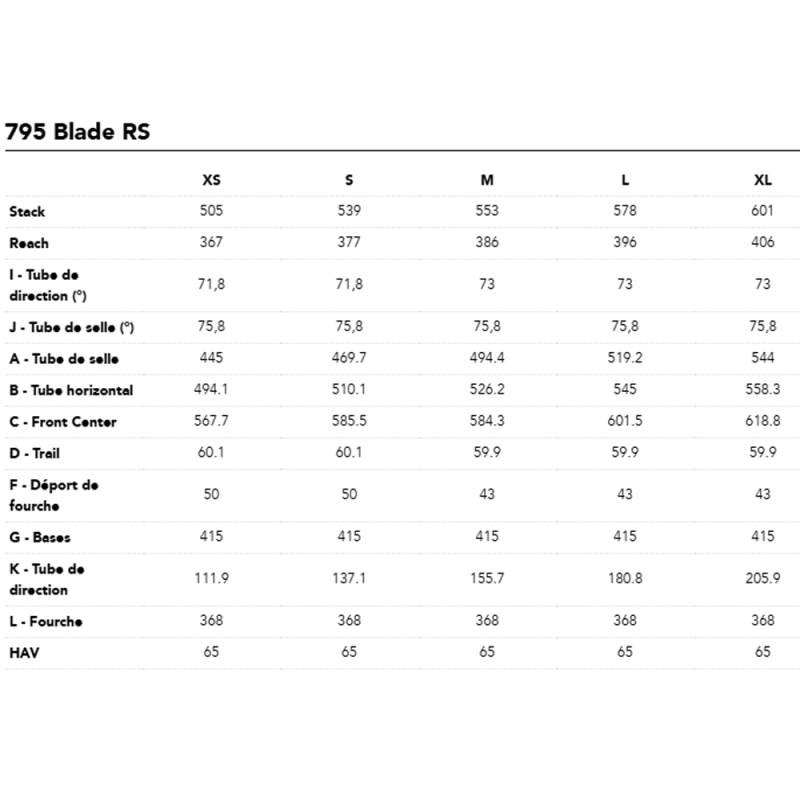 795 Blade RS

| | XS | S | M | L | XL |
|---|---|---|---|---|---|
| Stack | 505 | 539 | 553 | 578 | 601 |
| Reach | 367 | 377 | 386 | 396 | 406 |
| I - Tube de direction (°) | 71,8 | 71,8 | 73 | 73 | 73 |
| J - Tube de selle (°) | 75,8 | 75,8 | 75,8 | 75,8 | 75,8 |
| A - Tube de selle | 445 | 469.7 | 494.4 | 519.2 | 544 |
| B - Tube horizontal | 494.1 | 510.1 | 526.2 | 545 | 558.3 |
| C - Front Center | 567.7 | 585.5 | 584.3 | 601.5 | 618.8 |
| D - Trail | 60.1 | 60.1 | 59.9 | 59.9 | 59.9 |
| F - Déport de fourche | 50 | 50 | 43 | 43 | 43 |
| G - Bases | 415 | 415 | 415 | 415 | 415 |
| K - Tube de direction | 111.9 | 137.1 | 155.7 | 180.8 | 205.9 |
| L - Fourche | 368 | 368 | 368 | 368 | 368 |
| HAV | 65 | 65 | 65 | 65 | 65 |